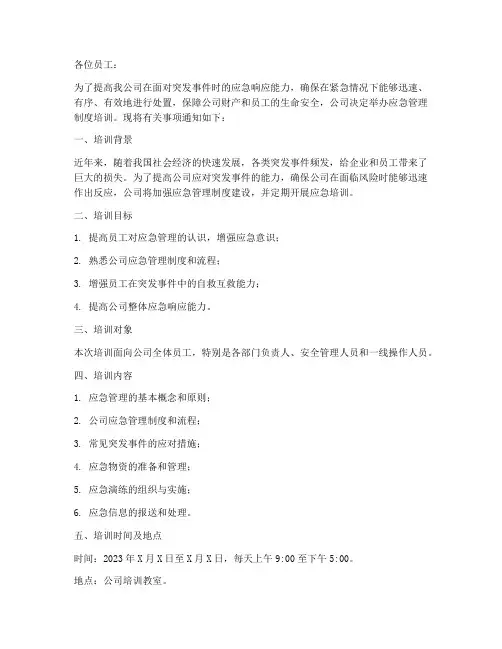 各位员工：

为了提高我公司在面对突发事件时的应急响应能力，确保在紧急情况下能够迅速、有序、有效地进行处置，保障公司财产和员工的生命安全，公司决定举办应急管理制度培训。现将有关事项通知如下：

一、培训背景

近年来，随着我国社会经济的快速发展，各类突发事件频发，给企业和员工带来了巨大的损失。为了提高公司应对突发事件的能力，确保公司在面临风险时能够迅速作出反应，公司将加强应急管理制度建设，并定期开展应急培训。

二、培训目标

1. 提高员工对应急管理的认识，增强应急意识；

2. 熟悉公司应急管理制度和流程；

3. 增强员工在突发事件中的自救互救能力；

4. 提高公司整体应急响应能力。

三、培训对象

本次培训面向公司全体员工，特别是各部门负责人、安全管理人员和一线操作人员。

四、培训内容

1. 应急管理的基本概念和原则；

2. 公司应急管理制度和流程；

3. 常见突发事件的应对措施；

4. 应急物资的准备和管理；

5. 应急演练的组织与实施；

6. 应急信息的报送和处理。

五、培训时间及地点

时间：2023 年 X 月 X 日至 X 月 X 日，每天上午 9:00 至下午 5:00。

地点：公司培训教室。